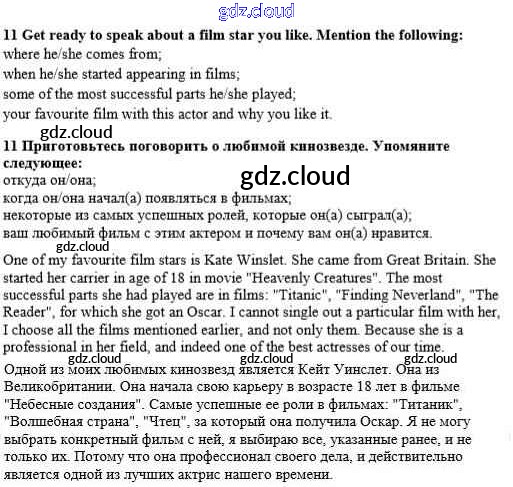 gdz.cloud

11 Get ready to speak about a film star you like. Mention the following:
where he/she comes from;
when he/she started appearing in films;
some of the most successful parts he/she played;
your favourite film with this actor and why you like it.

gdz.cloud

11 Приготовьтесь поговорить о любимой кинозвезде. Упомяните следующее:
откуда он/она;
когда он/она начал(а) появляться в фильмах;
некоторые из самых успешных ролей, которые он(а) сыграл(а);
ваш любимый фильм с этим актером и почему вам он(а) нравится.

gdz.cloud

gdz.cloud

One of my favourite film stars is Kate Winslet. She came from Great Britain. She started her carrier in age of 18 in movie "Heavenly Creatures". The most successful parts she had played are in films: "Titanic", "Finding Neverland", "The Reader", for which she got an Oscar. I cannot single out a particular film with her, I choose all the films mentioned earlier, and not only them. Because she is a professional in her field, and indeed one of the best actresses of our time.

gdz.cloud gdz.cloud gdz.cloud

Одной из моих любимых кинозвезд является Кейт Уинслет. Она из Великобритании. Она начала свою карьеру в возрасте 18 лет в фильме "Небесные создания". Самые успешные ее роли в фильмах: "Титаник", "Волшебная страна", "Чтец", за который она получила Оскар. Я не могу выбрать конкретный фильм с ней, я выбираю все, указанные ранее, и не только их. Потому что она профессионал своего дела, и действительно является одной из лучших актрис нашего времени.